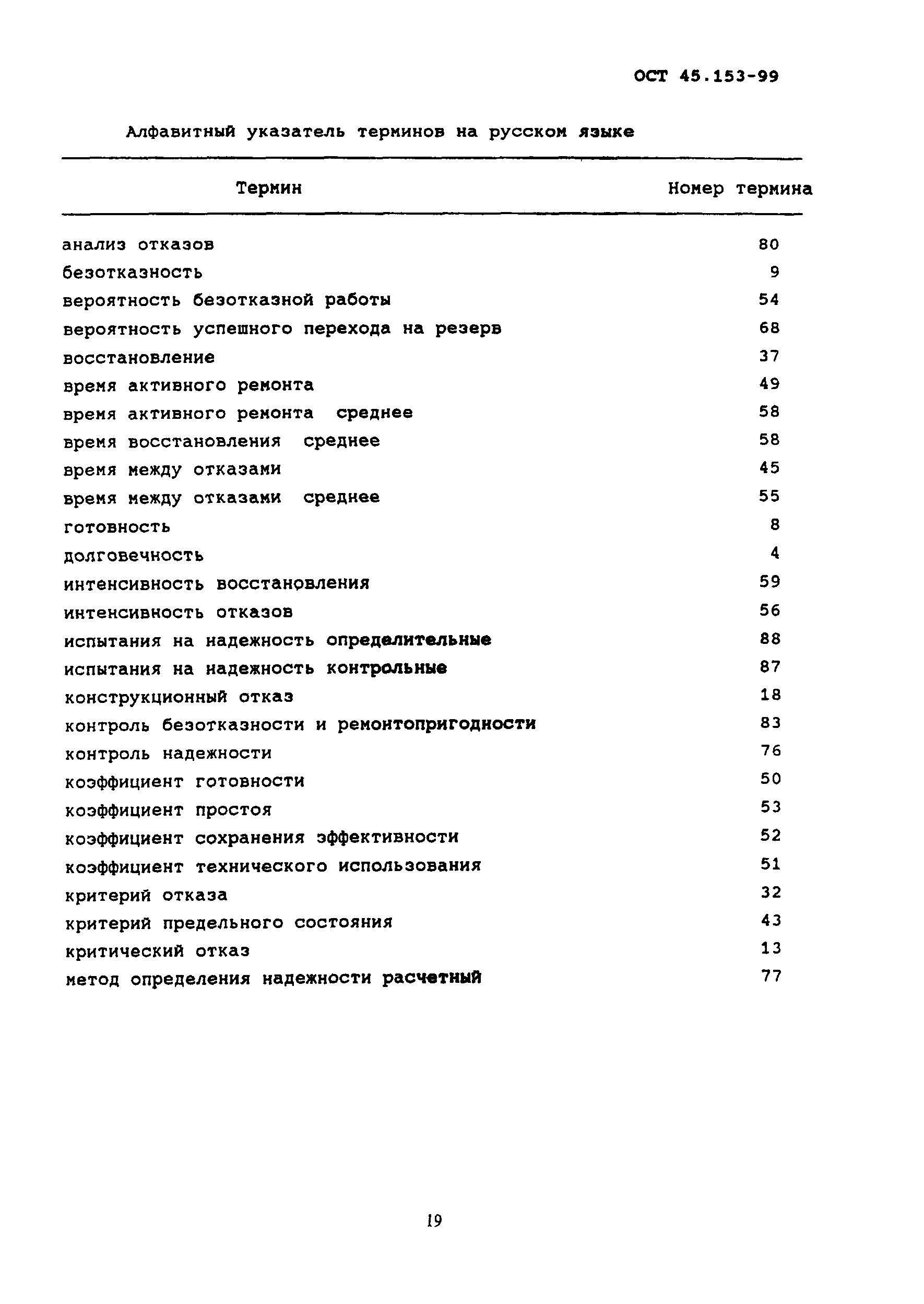 ОСТ 45.153-99

Алфавитный указатель терминов на русском языке

| Термин | Номер термина |
|---|---|
| анализ отказов | 80 |
| безотказность | 9 |
| вероятность безотказной работы | 54 |
| вероятность успешного перехода на резерв | 68 |
| восстановление | 37 |
| время активного ремонта | 49 |
| время активного ремонта среднее | 58 |
| время восстановления среднее | 58 |
| время между отказами | 45 |
| время между отказами среднее | 55 |
| готовность | 8 |
| долговечность | 4 |
| интенсивность восстановления | 59 |
| интенсивность отказов | 56 |
| испытания на надежность определительные | 88 |
| испытания на надежность контрольные | 87 |
| конструкционный отказ | 18 |
| контроль безотказности и ремонтопригодности | 83 |
| контроль надежности | 76 |
| коэффициент готовности | 50 |
| коэффициент простоя | 53 |
| коэффициент сохранения эффективности | 52 |
| коэффициент технического использования | 51 |
| критерий отказа | 32 |
| критерий предельного состояния | 43 |
| критический отказ | 13 |
| метод определения надежности расчетный | 77 |

19